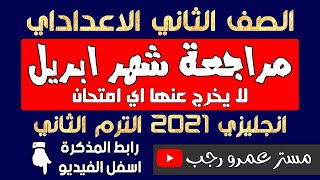 الصف الثاني الاعدادي

مراجعة شهر ابريل

لا يخرج عنها اي امتحان

انجليزي 2021 الترم الثاني

رابط المذكرة
اسفل الفيديو

مستر عمرو رجب